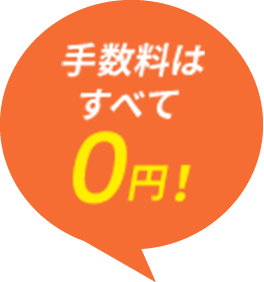 手数料は
すべて
0円！